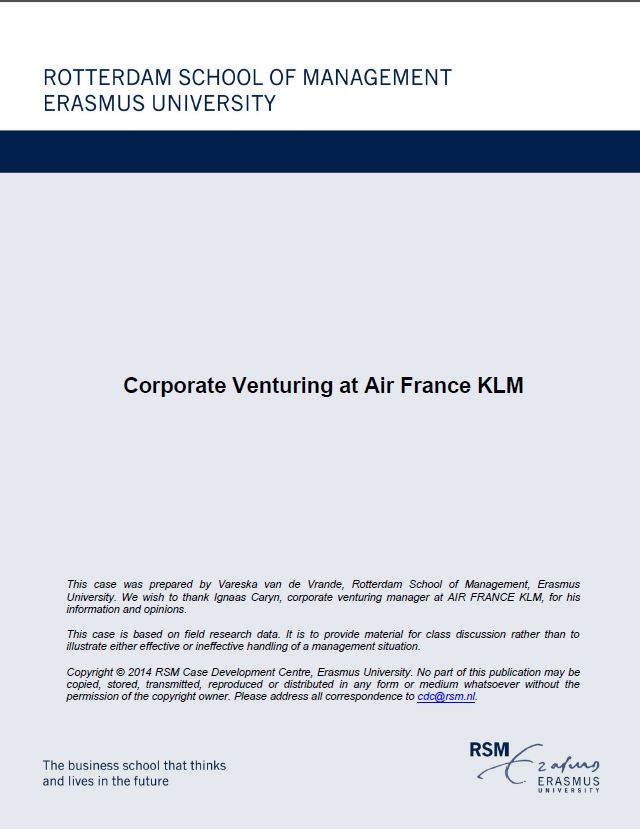 ROTTERDAM SCHOOL OF MANAGEMENT
ERASMUS UNIVERSITY

Corporate Venturing at Air France KLM

This case was prepared by Vareska van de Vrande, Rotterdam School of Management, Erasmus University. We wish to thank Ignaas Caryn, corporate venturing manager at AIR FRANCE KLM, for his information and opinions.

This case is based on field research data. It is to provide material for class discussion rather than to illustrate either effective or ineffective handling of a management situation.

Copyright © 2014 RSM Case Development Centre, Erasmus University. No part of this publication may be copied, stored, transmitted, reproduced or distributed in any form or medium whatsoever without the permission of the copyright owner. Please address all correspondence to cdc@rsm.nl.

The business school that thinks and lives in the future

RSM
Erasmus
ERASMUS
UNIVERSITY